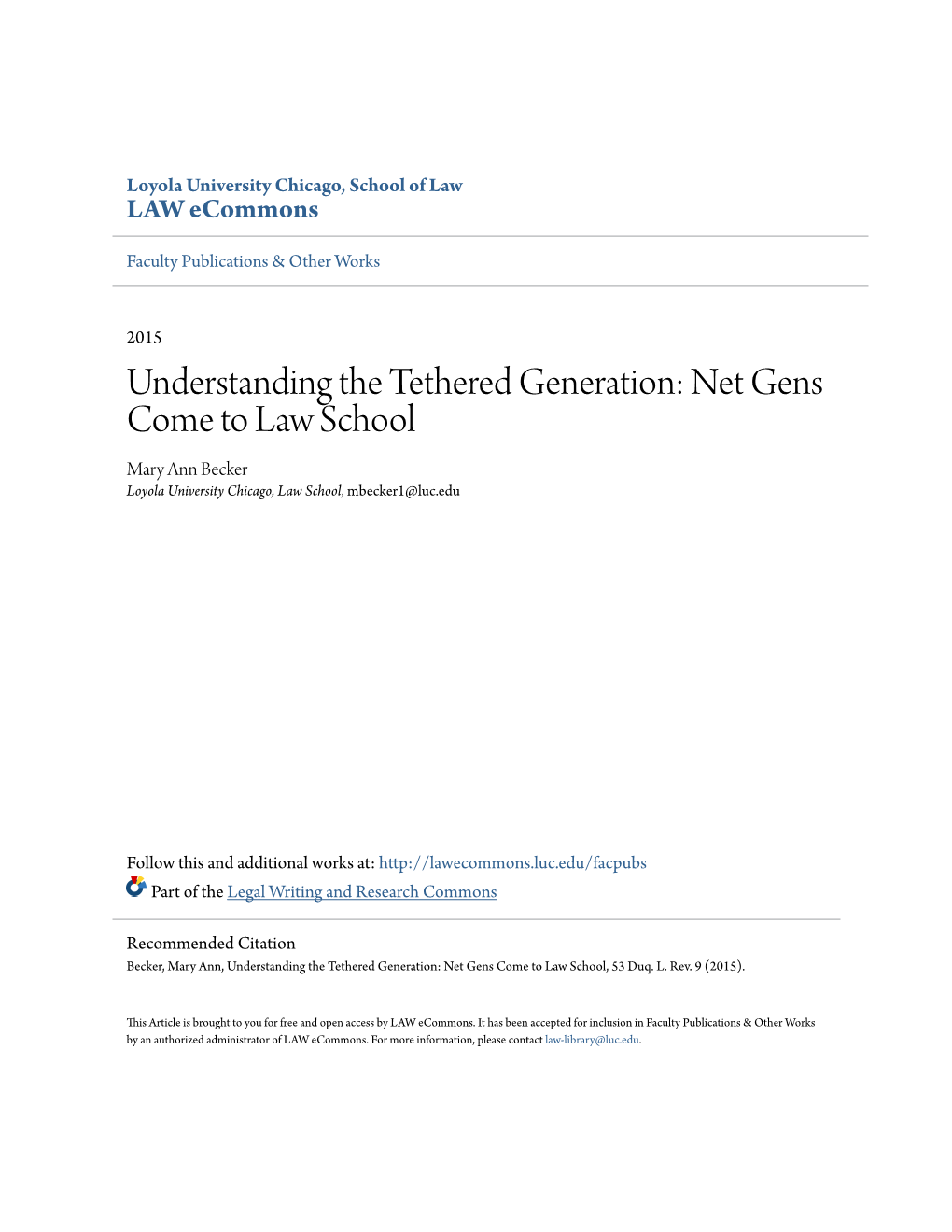 Loyola University Chicago, School of Law
LAW eCommons

Faculty Publications & Other Works

2015

Understanding the Tethered Generation: Net Gens Come to Law School

Mary Ann Becker
Loyola University Chicago, Law School, mbecker1@luc.edu

Follow this and additional works at: http://lawecommons.luc.edu/facpubs

Part of the Legal Writing and Research Commons

Recommended Citation
Becker, Mary Ann, Understanding the Tethered Generation: Net Gens Come to Law School, 53 Duq. L. Rev. 9 (2015).

This Article is brought to you for free and open access by LAW eCommons. It has been accepted for inclusion in Faculty Publications & Other Works by an authorized administrator of LAW eCommons. For more information, please contact law-library@luc.edu.